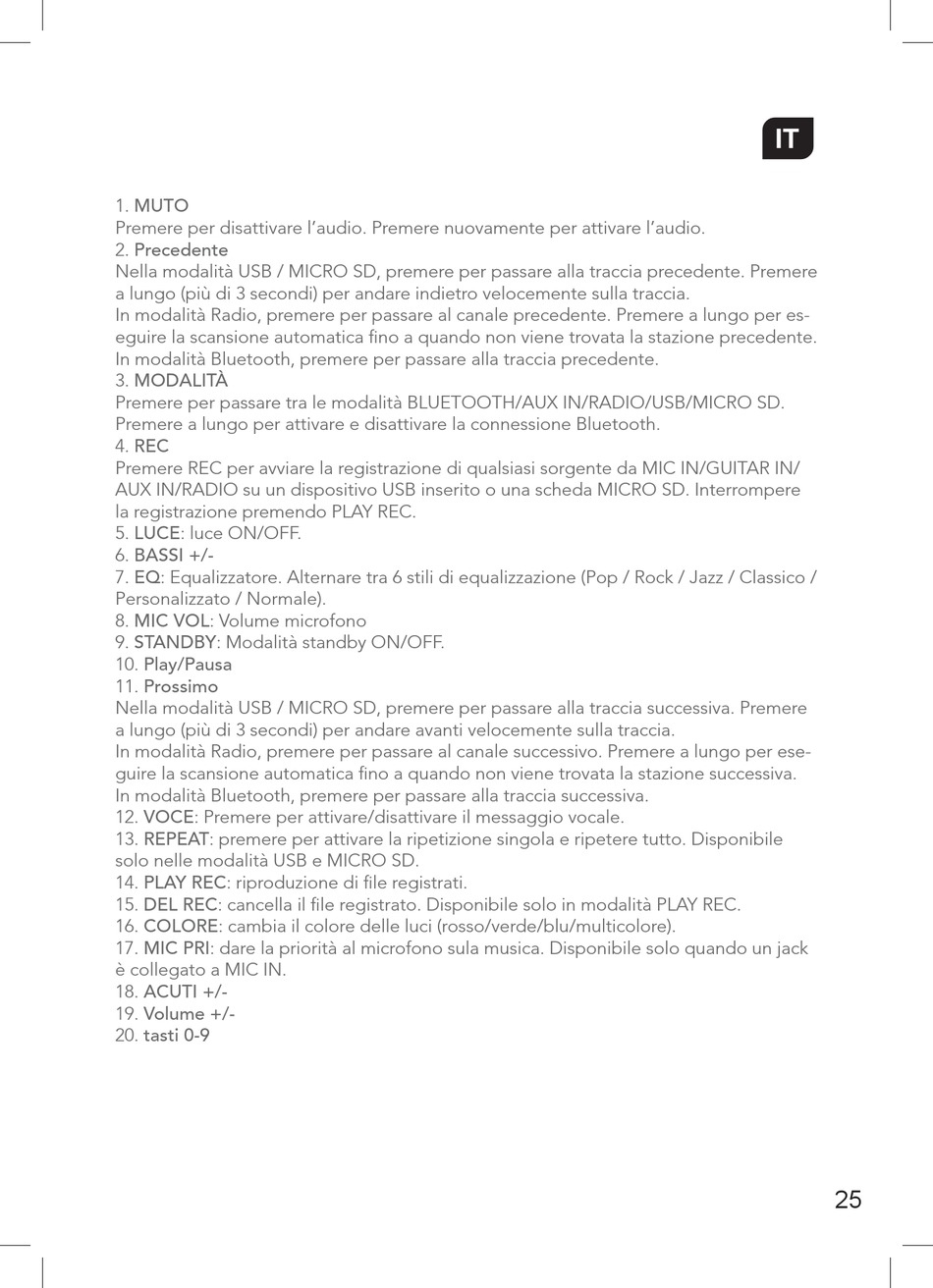 IT

1. MUTO
Premere per disattivare l'audio. Premere nuovamente per attivare l'audio.
2. Precedente
Nella modalità USB / MICRO SD, premere per passare alla traccia precedente. Premere a lungo (più di 3 secondi) per andare indietro velocemente sulla traccia.
In modalità Radio, premere per passare al canale precedente. Premere a lungo per eseguire la scansione automatica fino a quando non viene trovata la stazione precedente.
In modalità Bluetooth, premere per passare alla traccia precedente.
3. MODALITÀ
Premere per passare tra le modalità BLUETOOTH/AUX IN/RADIO/USB/MICRO SD.
Premere a lungo per attivare e disattivare la connessione Bluetooth.
4. REC
Premere REC per avviare la registrazione di qualsiasi sorgente da MIC IN/GUITAR IN/AUX IN/RADIO su un dispositivo USB inserito o una scheda MICRO SD. Interrompere la registrazione premendo PLAY REC.
5. LUCE: luce ON/OFF.
6. BASSI +/-
7. EQ: Equalizzatore. Alternare tra 6 stili di equalizzazione (Pop / Rock / Jazz / Classico / Personalizzato / Normale).
8. MIC VOL: Volume microfono
9. STANDBY: Modalità standby ON/OFF.
10. Play/Pausa
11. Prossimo
Nella modalità USB / MICRO SD, premere per passare alla traccia successiva. Premere a lungo (più di 3 secondi) per andare avanti velocemente sulla traccia.
In modalità Radio, premere per passare al canale successivo. Premere a lungo per eseguire la scansione automatica fino a quando non viene trovata la stazione successiva.
In modalità Bluetooth, premere per passare alla traccia successiva.
12. VOCE: Premere per attivare/disattivare il messaggio vocale.
13. REPEAT: premere per attivare la ripetizione singola e ripetere tutto. Disponibile solo nelle modalità USB e MICRO SD.
14. PLAY REC: riproduzione di file registrati.
15. DEL REC: cancella il file registrato. Disponibile solo in modalità PLAY REC.
16. COLORE: cambia il colore delle luci (rosso/verde/blu/multicolore).
17. MIC PRI: dare la priorità al microfono sula musica. Disponibile solo quando un jack è collegato a MIC IN.
18. ACUTI +/-
19. Volume +/-
20. tasti 0-9

25